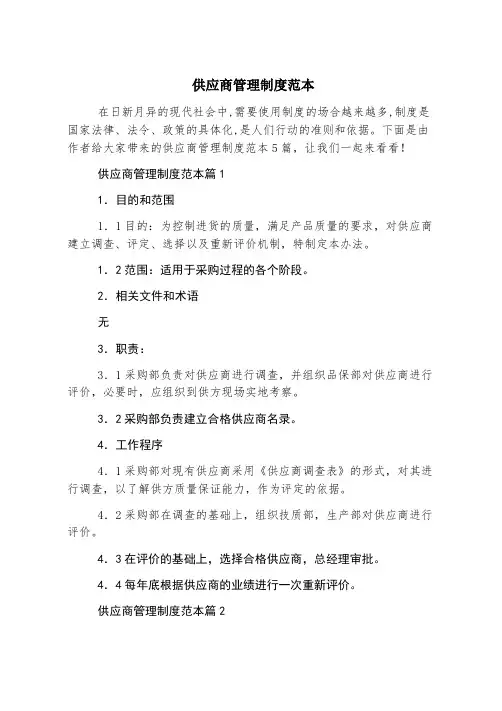 供应商管理制度范本

在日新月异的现代社会中,需要使用制度的场合越来越多,制度是国家法律、法令、政策的具体化,是人们行动的准则和依据。下面是由作者给大家带来的供应商管理制度范本5篇，让我们一起来看看!

供应商管理制度范本篇1

1．目的和范围

1．1目的：为控制进货的质量，满足产品质量的要求，对供应商建立调查、评定、选择以及重新评价机制，特制定本办法。

1．2范围：适用于采购过程的各个阶段。

2．相关文件和术语

无

3．职责：

3．1采购部负责对供应商进行调查，并组织品保部对供应商进行评价，必要时，应组织到供方现场实地考察。

3．2采购部负责建立合格供应商名录。

4．工作程序

4．1采购部对现有供应商采用《供应商调查表》的形式，对其进行调查，以了解供方质量保证能力，作为评定的依据。

4．2采购部在调查的基础上，组织技质部，生产部对供应商进行评价。

4．3在评价的基础上，选择合格供应商，总经理审批。

4．4每年底根据供应商的业绩进行一次重新评价。

供应商管理制度范本篇2